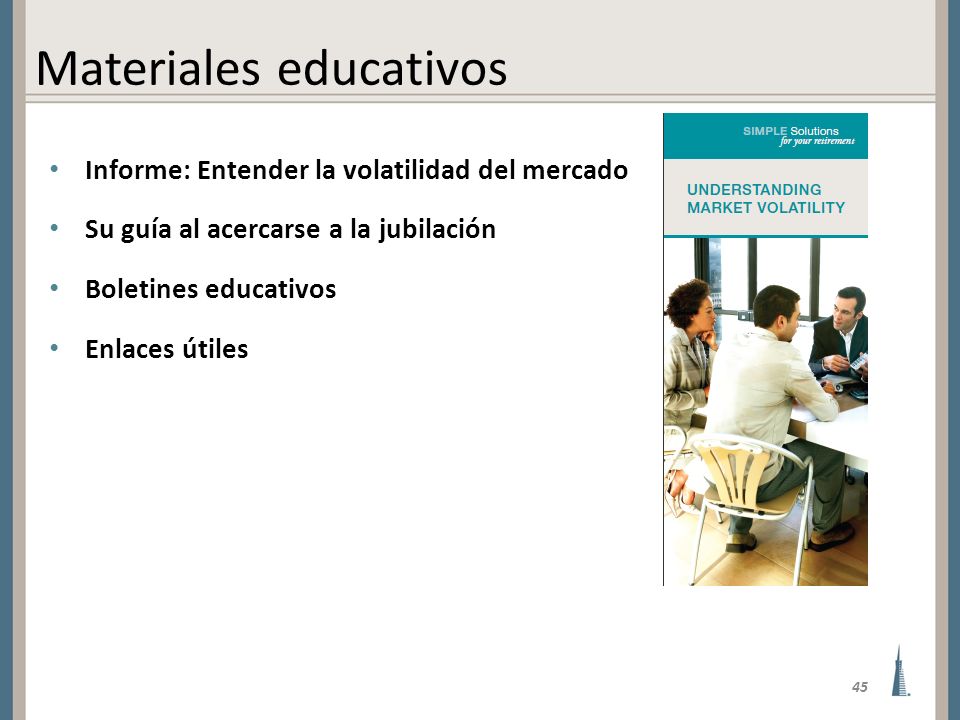 Materiales educativos

• Informe: Entender la volatilidad del mercado

• Su guía al acercarse a la jubilación

• Boletines educativos

• Enlaces útiles

SIMPLE Solutions
for your retirement

UNDERSTANDING MARKET VOLATILITY

45